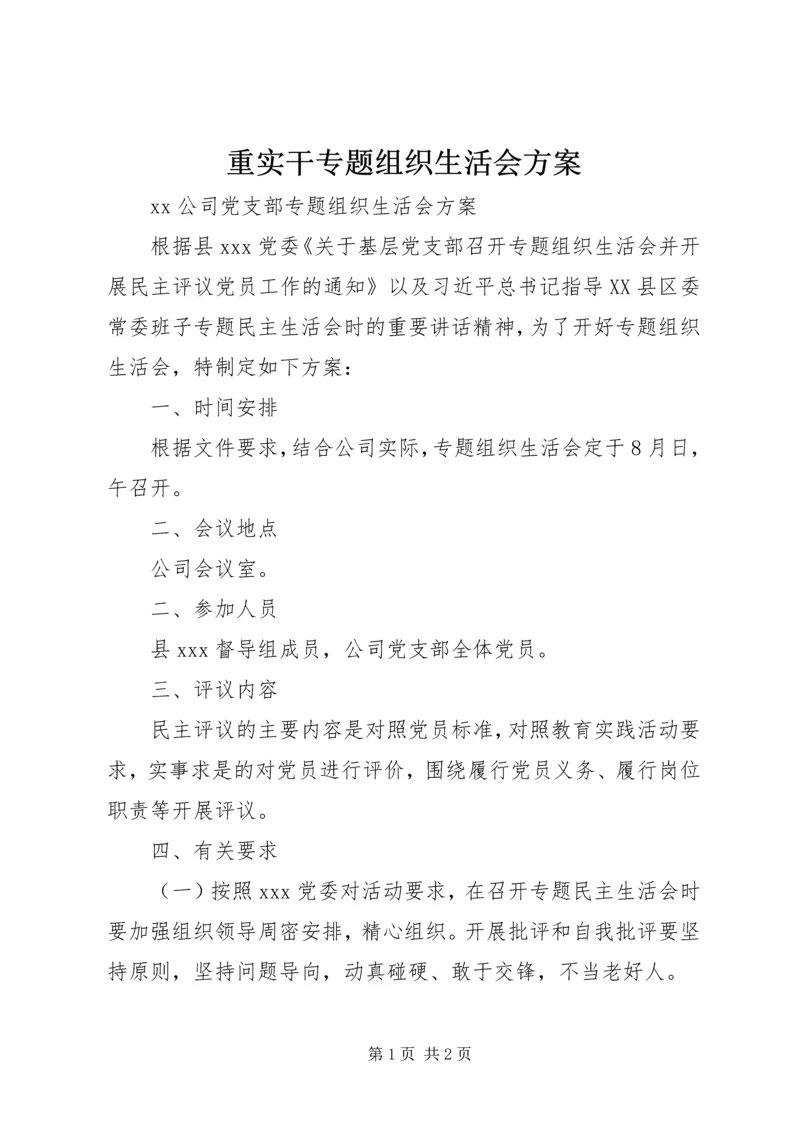 重实干专题组织生活会方案

xx 公司党支部专题组织生活会方案

根据县 xxx 党委《关于基层党支部召开专题组织生活会并开展民主评议党员工作的通知》以及习近平总书记指导 XX 县区委常委班子专题民主生活会时的重要讲话精神，为了开好专题组织生活会，特制定如下方案：

一、时间安排

根据文件要求，结合公司实际，专题组织生活会定于 8 月日，午召开。

二、会议地点

公司会议室。

二、参加人员

县 xxx 督导组成员，公司党支部全体党员。

三、评议内容

民主评议的主要内容是对照党员标准，对照教育实践活动要求，实事求是的对党员进行评价，围绕履行党员义务、履行岗位职责等开展评议。

四、有关要求

（一）按照 xxx 党委对活动要求，在召开专题民主生活会时要加强组织领导周密安排，精心组织。开展批评和自我批评要坚持原则，坚持问题导向，动真碰硬、敢于交锋，不当老好人。

第 1 页 共 2 页